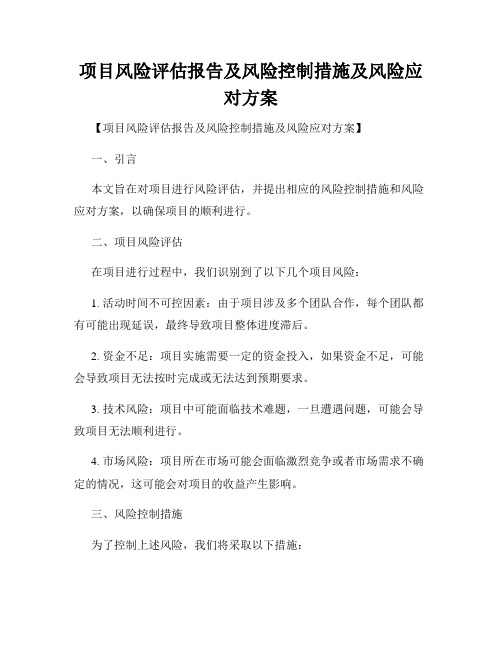 项目风险评估报告及风险控制措施及风险应对方案

【项目风险评估报告及风险控制措施及风险应对方案】

一、引言

本文旨在对项目进行风险评估，并提出相应的风险控制措施和风险应对方案，以确保项目的顺利进行。

二、项目风险评估

在项目进行过程中，我们识别到了以下几个项目风险：

1. 活动时间不可控因素：由于项目涉及多个团队合作，每个团队都有可能出现延误，最终导致项目整体进度滞后。

2. 资金不足：项目实施需要一定的资金投入，如果资金不足，可能会导致项目无法按时完成或无法达到预期要求。

3. 技术风险：项目中可能面临技术难题，一旦遭遇问题，可能会导致项目无法顺利进行。

4. 市场风险：项目所在市场可能会面临激烈竞争或者市场需求不确定的情况，这可能会对项目的收益产生影响。

三、风险控制措施

为了控制上述风险，我们将采取以下措施：